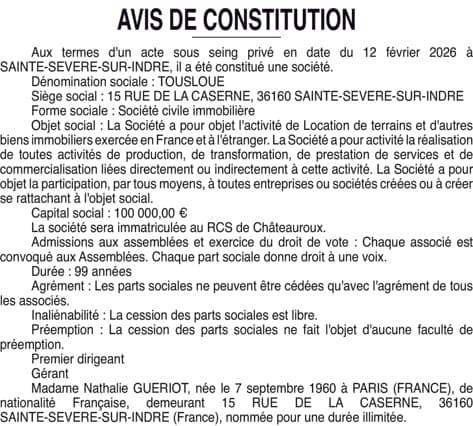 AVIS DE CONSTITUTION

Aux termes d'un acte sous seing privé en date du 12 février 2026 à SAINTE-SEVERE-SUR-INDRE, il a été constitué une société.

Dénomination sociale : TOUSLOUE

Siège social : 15 RUE DE LA CASERNE, 36160 SAINTE-SEVERE-SUR-INDRE

Forme sociale : Société civile immobilière

Objet social : La Société a pour objet l'activité de Location de terrains et d'autres biens immobiliers exercée en France et à l'étranger. La Société a pour activité la réalisation de toutes activités de production, de transformation, de prestation de services et de commercialisation liées directement ou indirectement à cette activité. La Société a pour objet la participation, par tous moyens, à toutes entreprises ou sociétés créées ou à créer se rattachant à l'objet social.

Capital social : 100 000,00 €

La société sera immatriculée au RCS de Châteauroux.

Admissions aux assemblées et exercice du droit de vote : Chaque associé est convoqué aux Assemblées. Chaque part sociale donne droit à une voix.

Durée : 99 années

Agrément : Les parts sociales ne peuvent être cédées qu'avec l'agrément de tous les associés.

Inaliénabilité : La cession des parts sociales est libre.

Préemption : La cession des parts sociales ne fait l'objet d'aucune faculté de préemption.

Premier dirigeant

Gérant

Madame Nathalie GUERIOT, née le 7 septembre 1960 à PARIS (FRANCE), de nationalité Française, demeurant 15 RUE DE LA CASERNE, 36160 SAINTE-SEVERE-SUR-INDRE (France), nommée pour une durée illimitée.